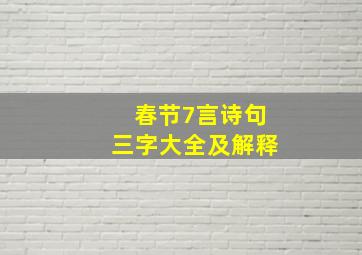 春节7言诗句
三字大全及解释